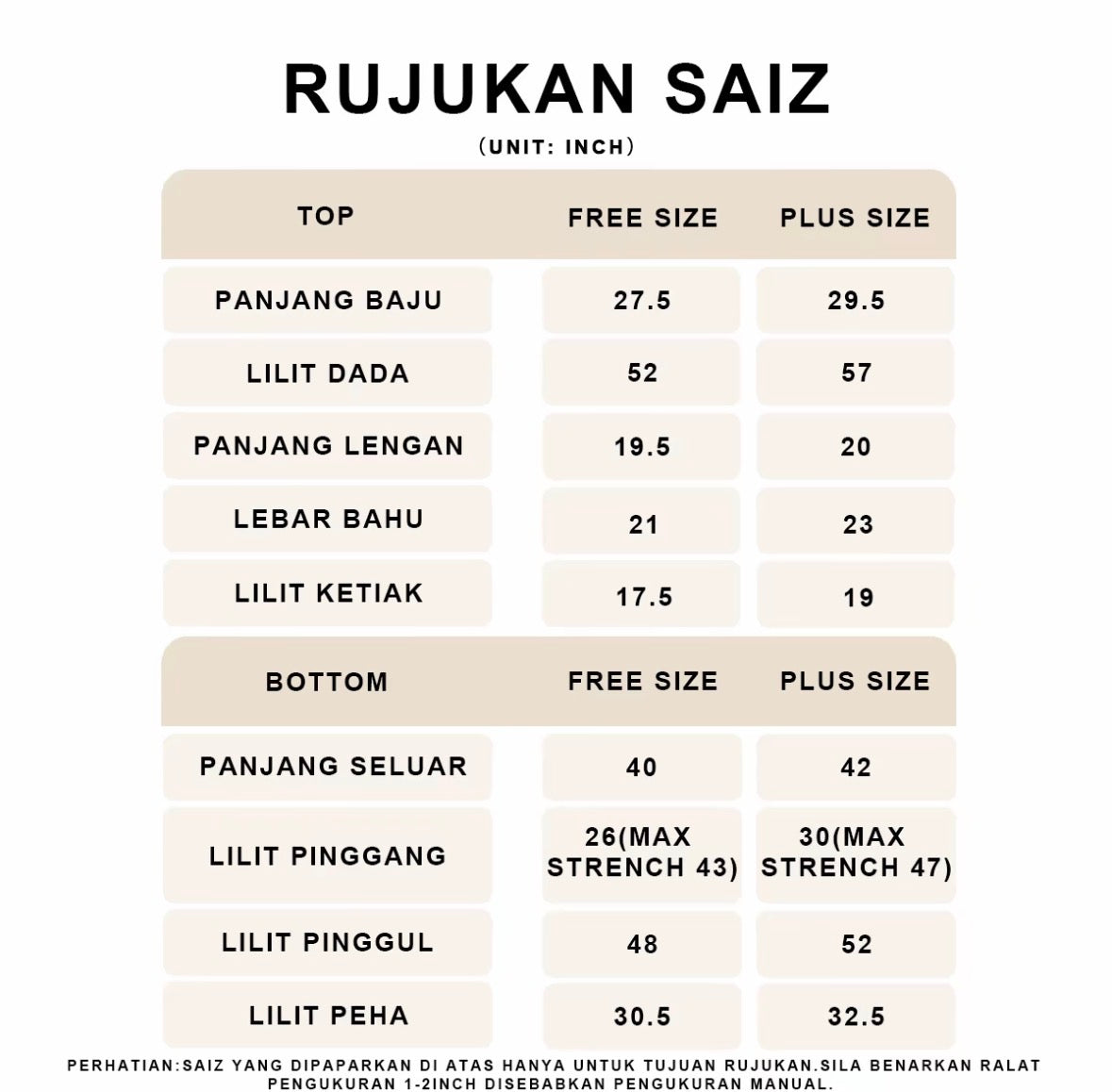 RUJUKAN SAIZ

(UNIT: INCH)

| TOP | FREE SIZE | PLUS SIZE |
|---|---|---|
| PANJANG BAJU | 27.5 | 29.5 |
| LILIT DADA | 52 | 57 |
| PANJANG LENGAN | 19.5 | 20 |
| LEBAR BAHU | 21 | 23 |
| LILIT KETIAK | 17.5 | 19 |

| BOTTOM | FREE SIZE | PLUS SIZE |
|---|---|---|
| PANJANG SELUAR | 40 | 42 |
| LILIT PINGGANG | 26(MAX STRENCH 43) | 30(MAX STRENCH 47) |
| LILIT PINGGUL | 48 | 52 |
| LILIT PEHA | 30.5 | 32.5 |

PERHATIAN:SAIZ YANG DIPAPARKAN DI ATAS HANYA UNTUK TUJUAN RUJUKAN.SILA BENARKAN RALAT PENGUKURAN 1-2INCH DISEBABKAN PENGUKURAN MANUAL.